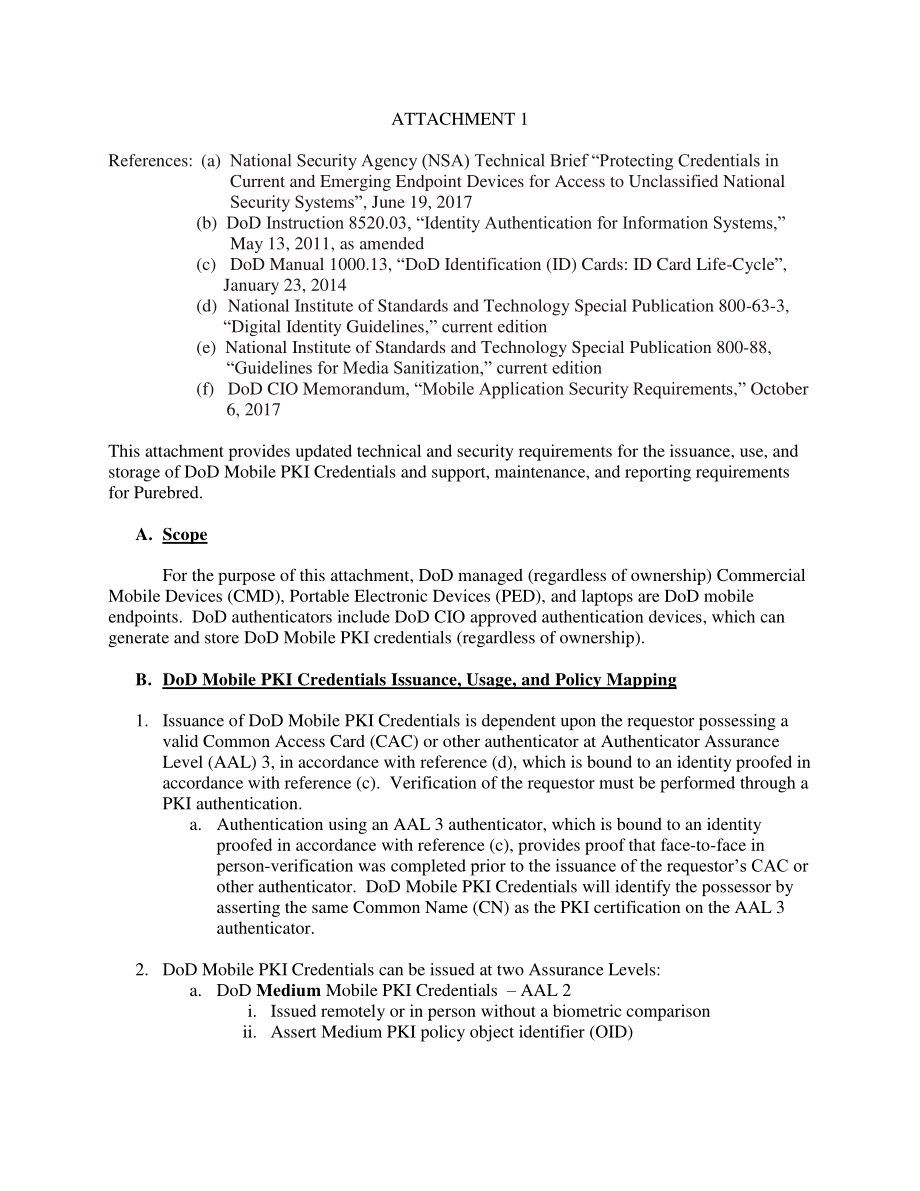 ATTACHMENT 1

References: (a) National Security Agency (NSA) Technical Brief “Protecting Credentials in Current and Emerging Endpoint Devices for Access to Unclassified National Security Systems”, June 19, 2017
(b) DoD Instruction 8520.03, “Identity Authentication for Information Systems,” May 13, 2011, as amended
(c) DoD Manual 1000.13, “DoD Identification (ID) Cards: ID Card Life-Cycle”, January 23, 2014
(d) National Institute of Standards and Technology Special Publication 800-63-3, “Digital Identity Guidelines,” current edition
(e) National Institute of Standards and Technology Special Publication 800-88, “Guidelines for Media Sanitization,” current edition
(f) DoD CIO Memorandum, “Mobile Application Security Requirements,” October 6, 2017

This attachment provides updated technical and security requirements for the issuance, use, and storage of DoD Mobile PKI Credentials and support, maintenance, and reporting requirements for Purebred.

A. Scope

For the purpose of this attachment, DoD managed (regardless of ownership) Commercial Mobile Devices (CMD), Portable Electronic Devices (PED), and laptops are DoD mobile endpoints. DoD authenticators include DoD CIO approved authentication devices, which can generate and store DoD Mobile PKI credentials (regardless of ownership).

B. DoD Mobile PKI Credentials Issuance, Usage, and Policy Mapping

1. Issuance of DoD Mobile PKI Credentials is dependent upon the requestor possessing a valid Common Access Card (CAC) or other authenticator at Authenticator Assurance Level (AAL) 3, in accordance with reference (d), which is bound to an identity proofed in accordance with reference (c). Verification of the requestor must be performed through a PKI authentication.
a. Authentication using an AAL 3 authenticator, which is bound to an identity proofed in accordance with reference (c), provides proof that face-to-face in person-verification was completed prior to the issuance of the requestor’s CAC or other authenticator. DoD Mobile PKI Credentials will identify the possessor by asserting the same Common Name (CN) as the PKI certification on the AAL 3 authenticator.

2. DoD Mobile PKI Credentials can be issued at two Assurance Levels:
a. DoD Medium Mobile PKI Credentials – AAL 2
i. Issued remotely or in person without a biometric comparison
ii. Assert Medium PKI policy object identifier (OID)